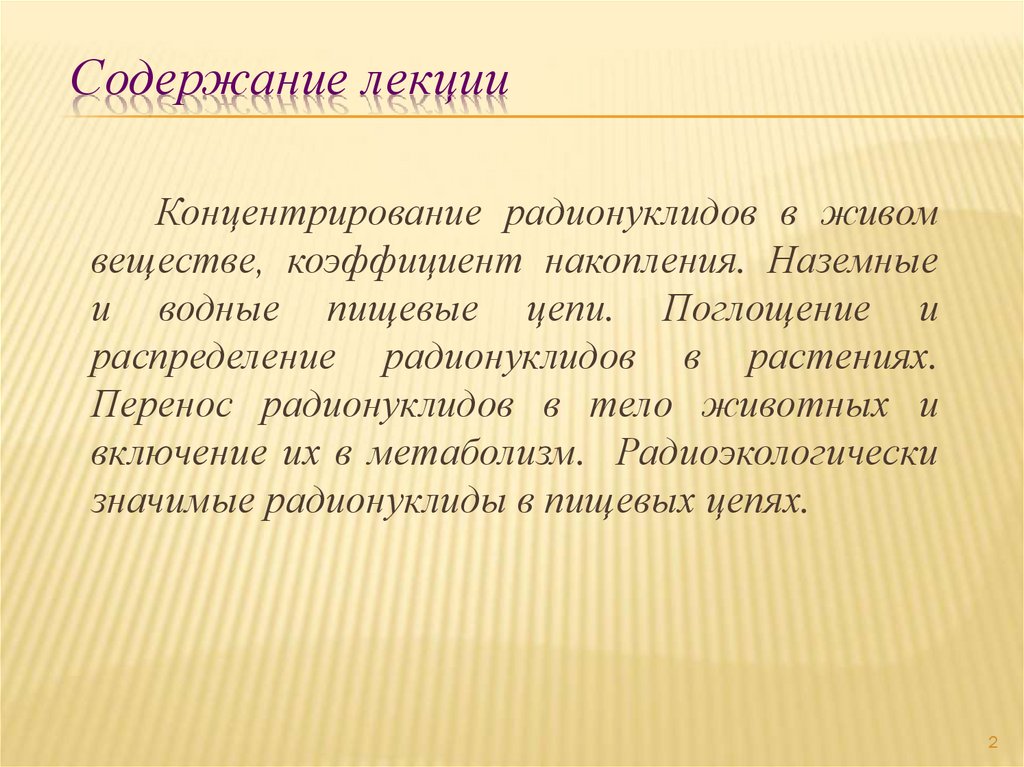 Содержание лекции

Концентрирование радионуклидов в живом веществе, коэффициент накопления. Наземные и водные пищевые цепи. Поглощение и распределение радионуклидов в растениях. Перенос радионуклидов в тело животных и включение их в метаболизм. Радиоэкологически значимые радионуклиды в пищевых цепях.

2